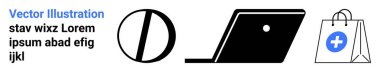 Vector Illustration
stav wixz Lorem ipsum abad efig ijkl